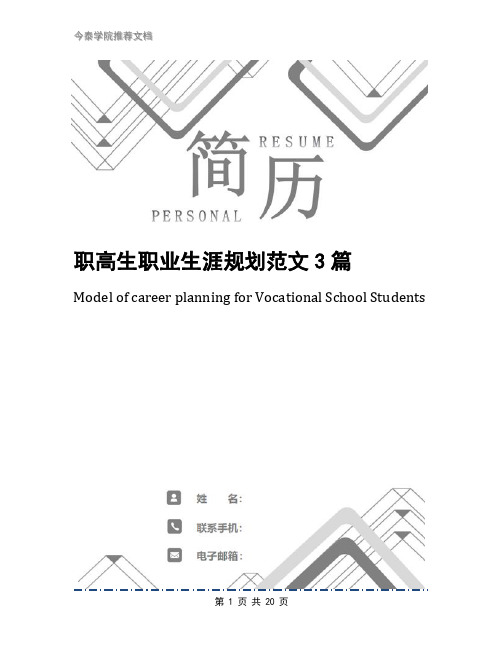 今泰学院推荐文档

RESUME

简历

PERSONAL

职高生职业生涯规划范文 3 篇

Model of career planning for Vocational School Students

姓 名:

联系手机:

电子邮箱:

第 1 页 共 20 页